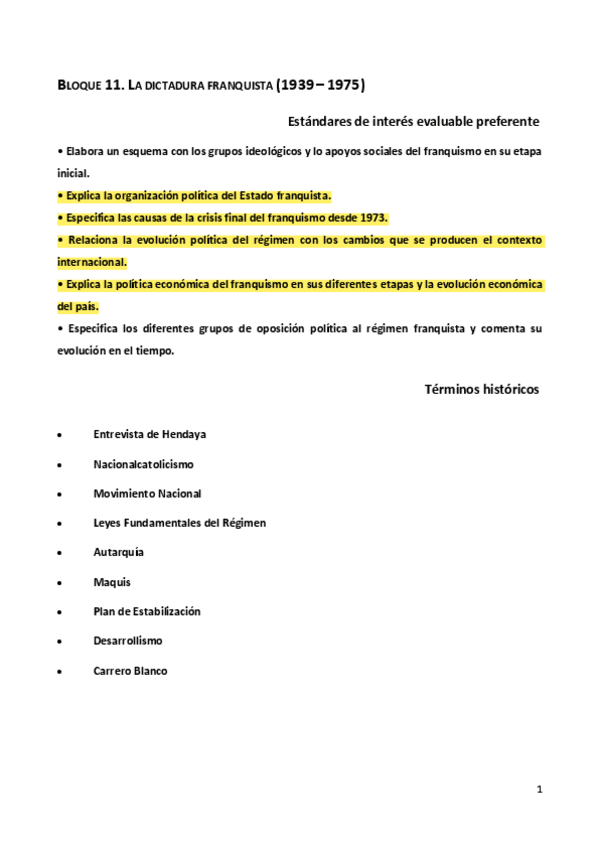 BLOQUE 11. LA DICTADURA FRANQUISTA (1939 – 1975)

Estándares de interés evaluable preferente

• Elabora un esquema con los grupos ideológicos y lo apoyos sociales del franquismo en su etapa inicial.

• Explica la organización política del Estado franquista.

• Especifica las causas de la crisis final del franquismo desde 1973.

• Relaciona la evolución política del régimen con los cambios que se producen el contexto internacional.

• Explica la política económica del franquismo en sus diferentes etapas y la evolución económica del país.

• Especifica los diferentes grupos de oposición política al régimen franquista y comenta su evolución en el tiempo.

Términos históricos

• Entrevista de Hendaya
• Nacionalcatolicismo
• Movimiento Nacional
• Leyes Fundamentales del Régimen
• Autarquía
• Maquis
• Plan de Estabilización
• Desarrollismo
• Carrero Blanco

1